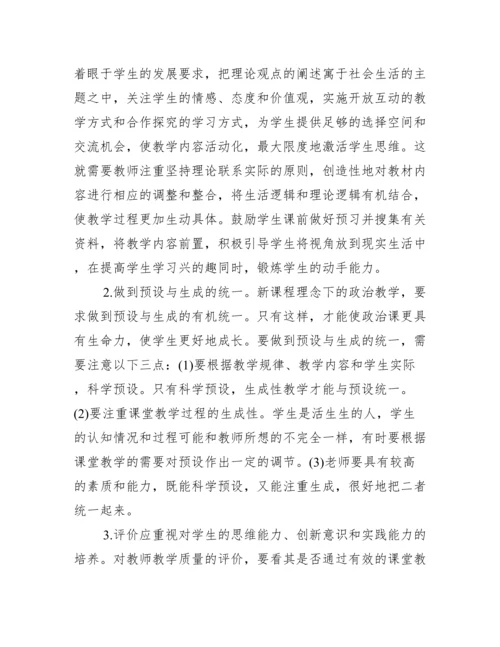 着眼于学生的发展要求，把理论观点的阐述寓于社会生活的主题之中，关注学生的情感、态度和价值观，实施开放互动的教学方式和合作探究的学习方式，为学生提供足够的选择空间和交流机会，使教学内容活动化，最大限度地激活学生思维。这就需要教师注重坚持理论联系实际的原则，创造性地对教材内容进行相应的调整和整合，将生活逻辑和理论逻辑有机结合，使教学过程更加生动具体。鼓励学生课前做好预习并搜集有关资料，将教学内容前置，积极引导学生将视角放到现实生活中，在提高学生学习兴的趣同时，锻炼学生的动手能力。

2.做到预设与生成的统一。新课程理念下的政治教学，要求做到预设与生成的有机统一。只有这样，才能使政治课更具有生命力，使学生更好地成长。要做到预设与生成的统一，需要注意以下三点：(1)要根据教学规律、教学内容和学生实际，科学预设。只有科学预设，生成性教学才能与预设统一。(2)要注重课堂教学过程的生成性。学生是活生生的人，学生的认知情况和过程可能和教师所想的不完全一样，有时要根据课堂教学的需要对预设作出一定的调节。(3)老师要具有较高的素质和能力，既能科学预设，又能注重生成，很好地把二者统一起来。

3.评价应重视对学生的思维能力、创新意识和实践能力的培养。对教师教学质量的评价，要看其是否通过有效的课堂教